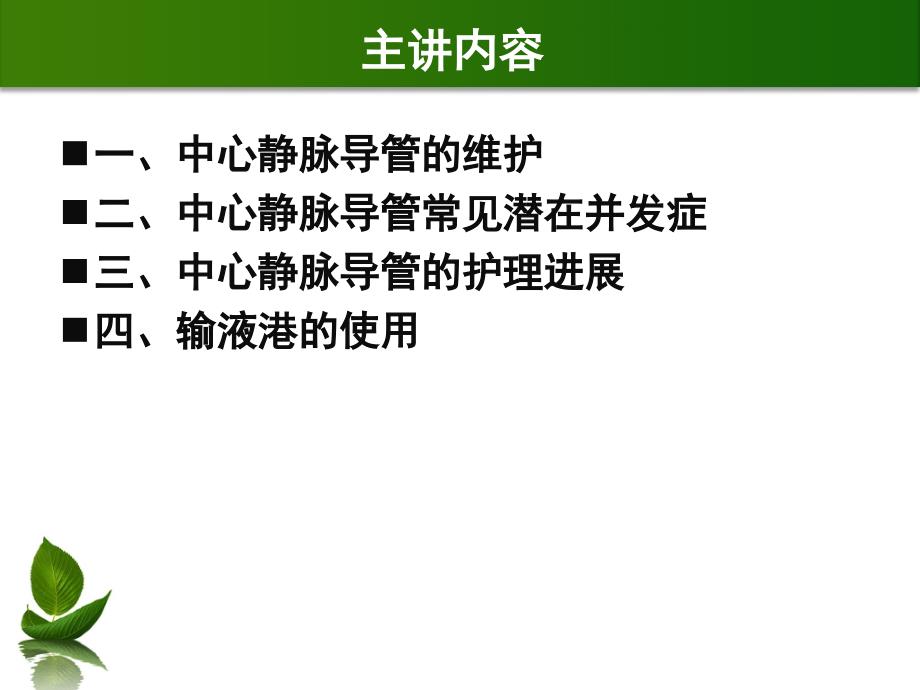 主讲内容

■一、中心静脉导管的维护
■二、中心静脉导管常见潜在并发症
■三、中心静脉导管的护理进展
■四、输液港的使用